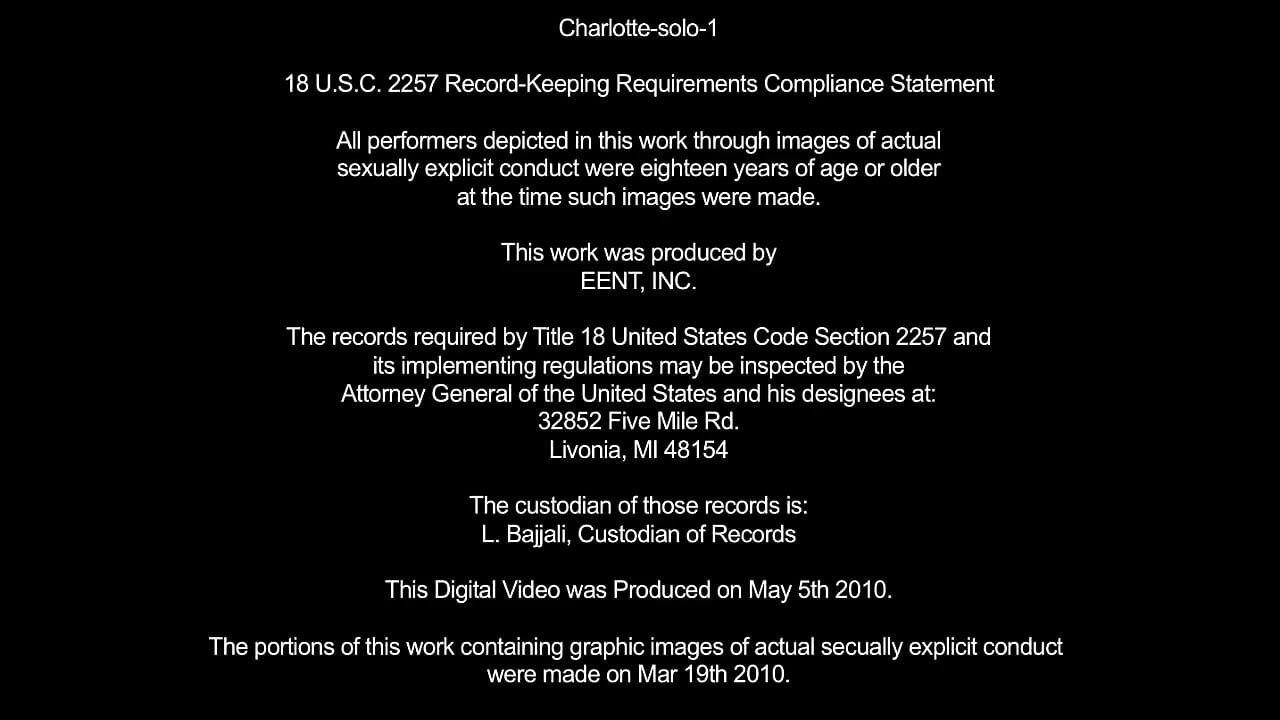 Charlotte-solo-1

18 U.S.C. 2257 Record-Keeping Requirements Compliance Statement

All performers depicted in this work through images of actual sexually explicit conduct were eighteen years of age or older at the time such images were made.

This work was produced by
EENT, INC.

The records required by Title 18 United States Code Section 2257 and its implementing regulations may be inspected by the Attorney General of the United States and his designees at:
32852 Five Mile Rd.
Livonia, MI 48154

The custodian of those records is:
L. Bajjali, Custodian of Records

This Digital Video was Produced on May 5th 2010.

The portions of this work containing graphic images of actual secually explicit conduct were made on Mar 19th 2010.